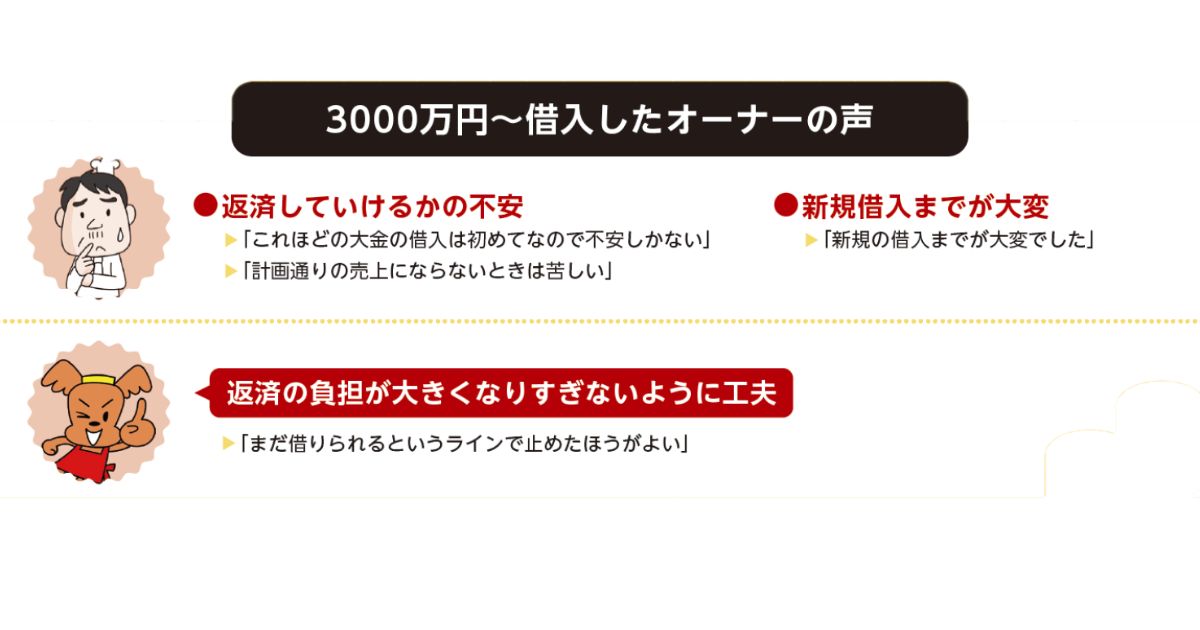 3000万円〜借入したオーナーの声

●返済していけるかの不安

▶「これほどの大金の借入は初めてなので不安しかない」

▶「計画通りの売上にならないときは苦しい」

●新規借入までが大変

▶「新規の借入までが大変でした」

返済の負担が大きくなりすぎないように工夫

▶「まだ借りられるというラインで止めたほうがよい」